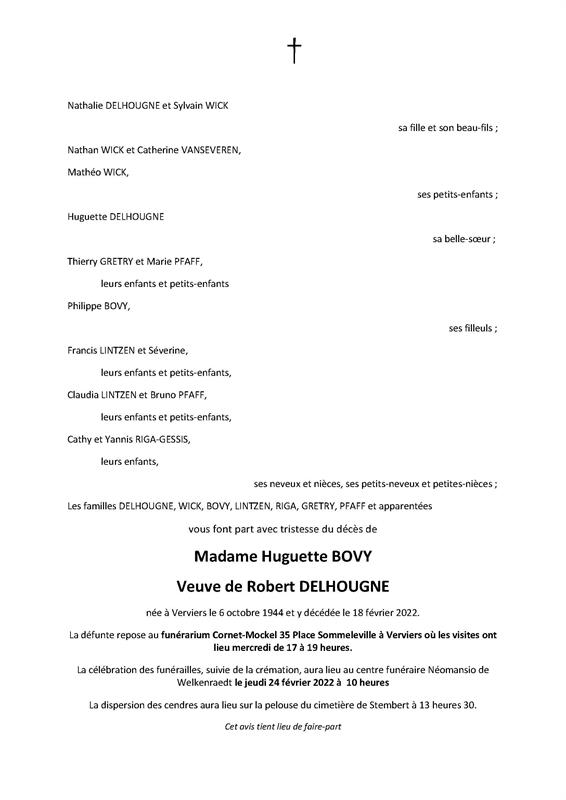 †

Nathalie DELHOUGNE et Sylvain WICK

sa fille et son beau-fils ;

Nathan WICK et Catherine VANSEVEREN,

Mathéo WICK,

ses petits-enfants ;

Huguette DELHOUGNE

sa belle-sœur ;

Thierry GRETRY et Marie PFAFF,

leurs enfants et petits-enfants

Philippe BOVY,

ses filleuls ;

Francis LINTZEN et Séverine,

leurs enfants et petits-enfants,

Claudia LINTZEN et Bruno PFAFF,

leurs enfants et petits-enfants,

Cathy et Yannis RIGA-GESSIS,

leurs enfants,

ses neveux et nièces, ses petits-neveux et petites-nièces ;

Les familles DELHOUGNE, WICK, BOVY, LINTZEN, RIGA, GRETRY, PFAFF et apparentées

vous font part avec tristesse du décès de

Madame Huguette BOVY

Veuve de Robert DELHOUGNE

née à Verviers le 6 octobre 1944 et y décédée le 18 février 2022.

La défunte repose au funérarium Cornet-Mockel 35 Place Sommeleville à Verviers où les visites ont lieu mercredi de 17 à 19 heures.

La célébration des funérailles, suivie de la crémation, aura lieu au centre funéraire Néomansio de Welkenraedt le jeudi 24 février 2022 à 10 heures

La dispersion des cendres aura lieu sur la pelouse du cimetière de Stembert à 13 heures 30.

Cet avis tient lieu de faire-part